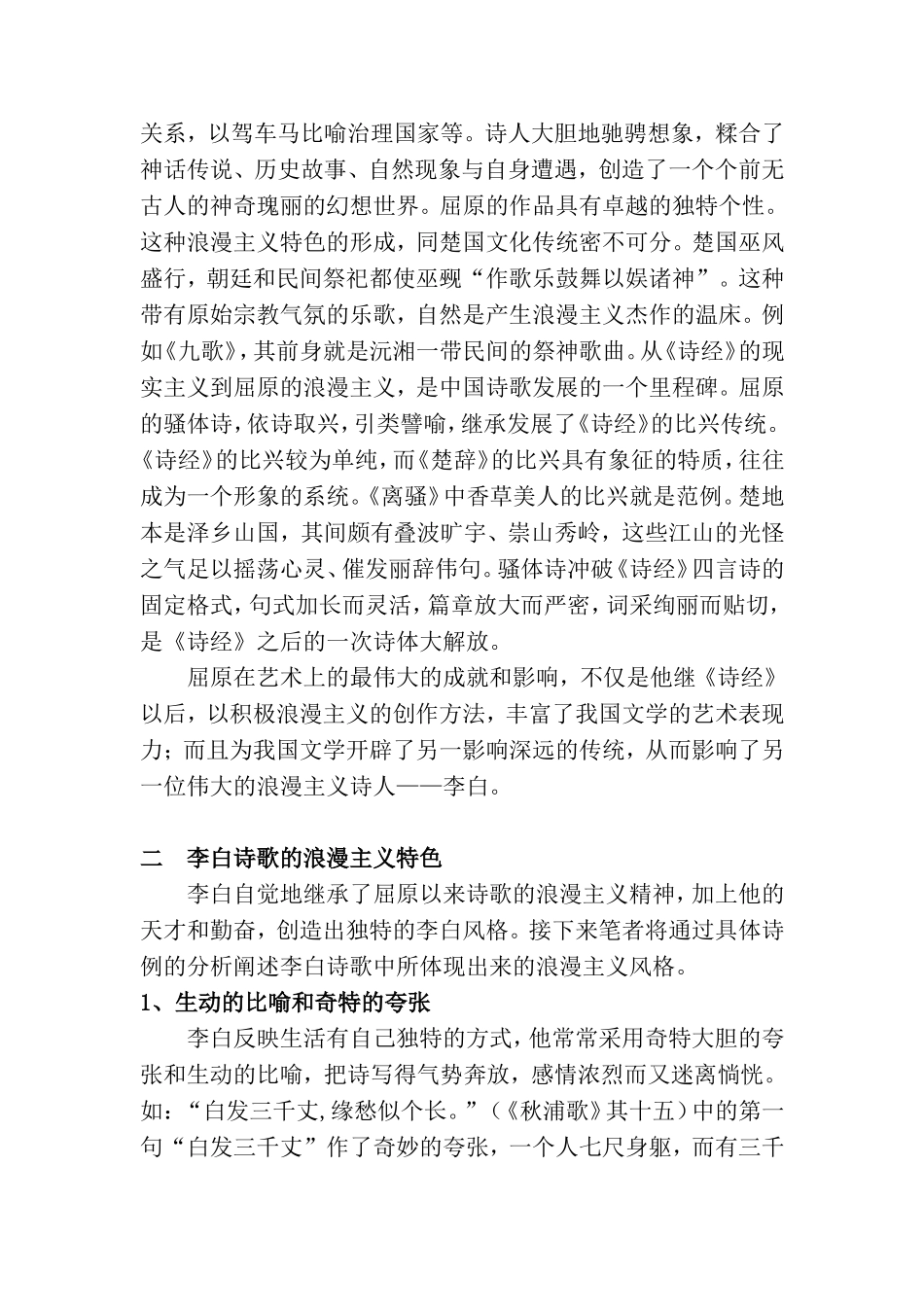 关系，以驾车马比喻治理国家等。诗人大胆地驰骋想象，糅合了神话传说、历史故事、自然现象与自身遭遇，创造了一个个前无古人的神奇瑰丽的幻想世界。屈原的作品具有卓越的独特个性。这种浪漫主义特色的形成，同楚国文化传统密不可分。楚国巫风盛行，朝廷和民间祭祀都使巫觋“作歌乐鼓舞以娱诸神”。这种带有原始宗教气氛的乐歌，自然是产生浪漫主义杰作的温床。例如《九歌》，其前身就是沅湘一带民间的祭神歌曲。从《诗经》的现实主义到屈原的浪漫主义，是中国诗歌发展的一个里程碑。屈原的骚体诗，依诗取兴，引类譬喻，继承发展了《诗经》的比兴传统。《诗经》的比兴较为单纯，而《楚辞》的比兴具有象征的特质，往往成为一个形象的系统。《离骚》中香草美人的比兴就是范例。楚地本是泽乡山国，其间颇有叠波旷宇、崇山秀岭，这些江山的光怪之气足以摇荡心灵、催发丽辞伟句。骚体诗冲破《诗经》四言诗的固定格式，句式加长而灵活，篇章放大而严密，词采绚丽而贴切，是《诗经》之后的一次诗体大解放。

屈原在艺术上的最伟大的成就和影响，不仅是他继《诗经》以后，以积极浪漫主义的创作方法，丰富了我国文学的艺术表现力；而且为我国文学开辟了另一影响深远的传统，从而影响了另一位伟大的浪漫主义诗人——李白。

二　李白诗歌的浪漫主义特色

李白自觉地继承了屈原以来诗歌的浪漫主义精神，加上他的天才和勤奋，创造出独特的李白风格。接下来笔者将通过具体诗例的分析阐述李白诗歌中所体现出来的浪漫主义风格。

1、生动的比喻和奇特的夸张

李白反映生活有自己独特的方式，他常常采用奇特大胆的夸张和生动的比喻，把诗写得气势奔放，感情浓烈而又迷离惝恍。如：“白发三千丈,缘愁似个长。”（《秋浦歌》其十五）中的第一句“白发三千丈”作了奇妙的夸张，一个人七尺身躯，而有三千